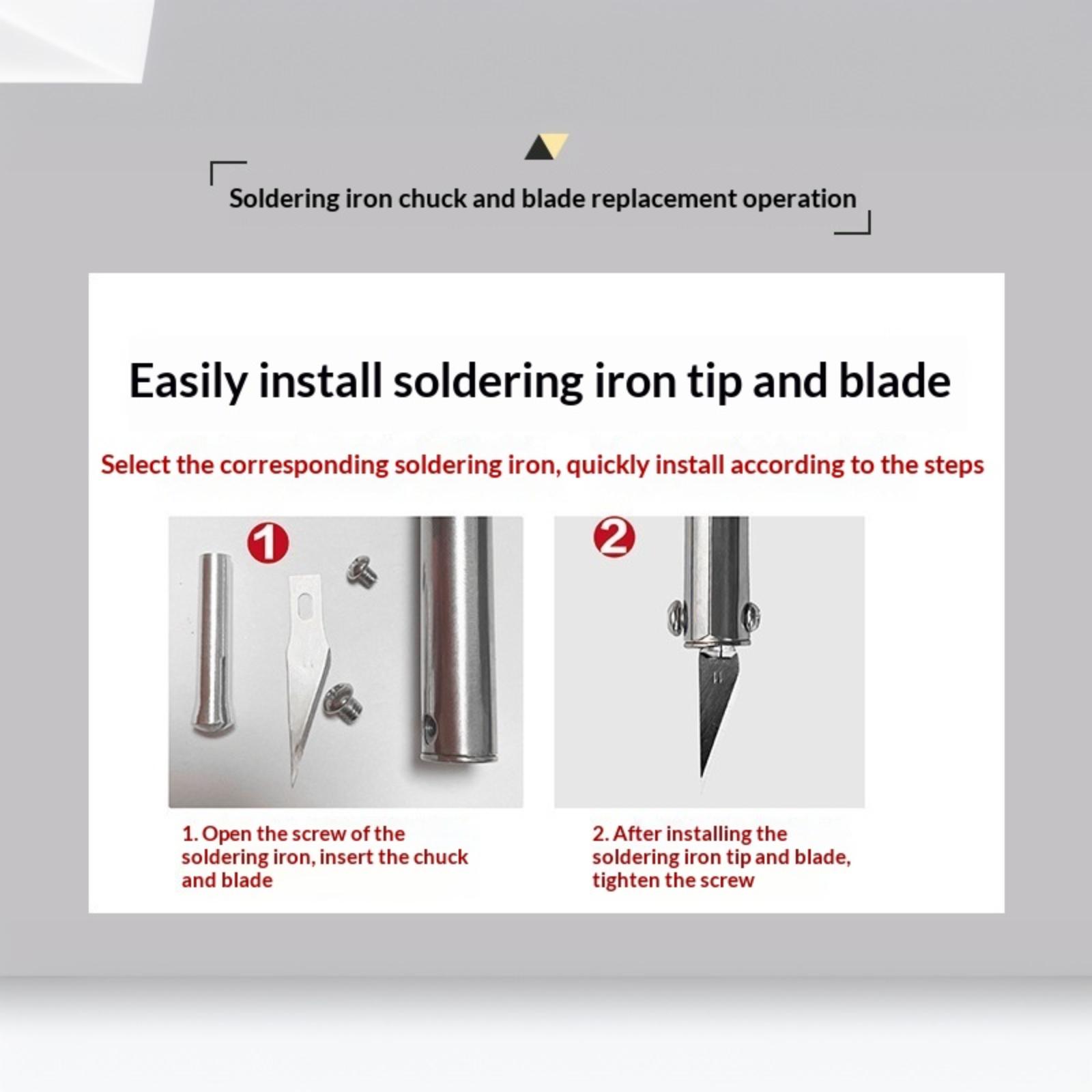 Soldering iron chuck and blade replacement operation

Easily install soldering iron tip and blade

Select the corresponding soldering iron, quickly install according to the steps

1

2

1. Open the screw of the soldering iron, insert the chuck and blade

2. After installing the soldering iron tip and blade, tighten the screw